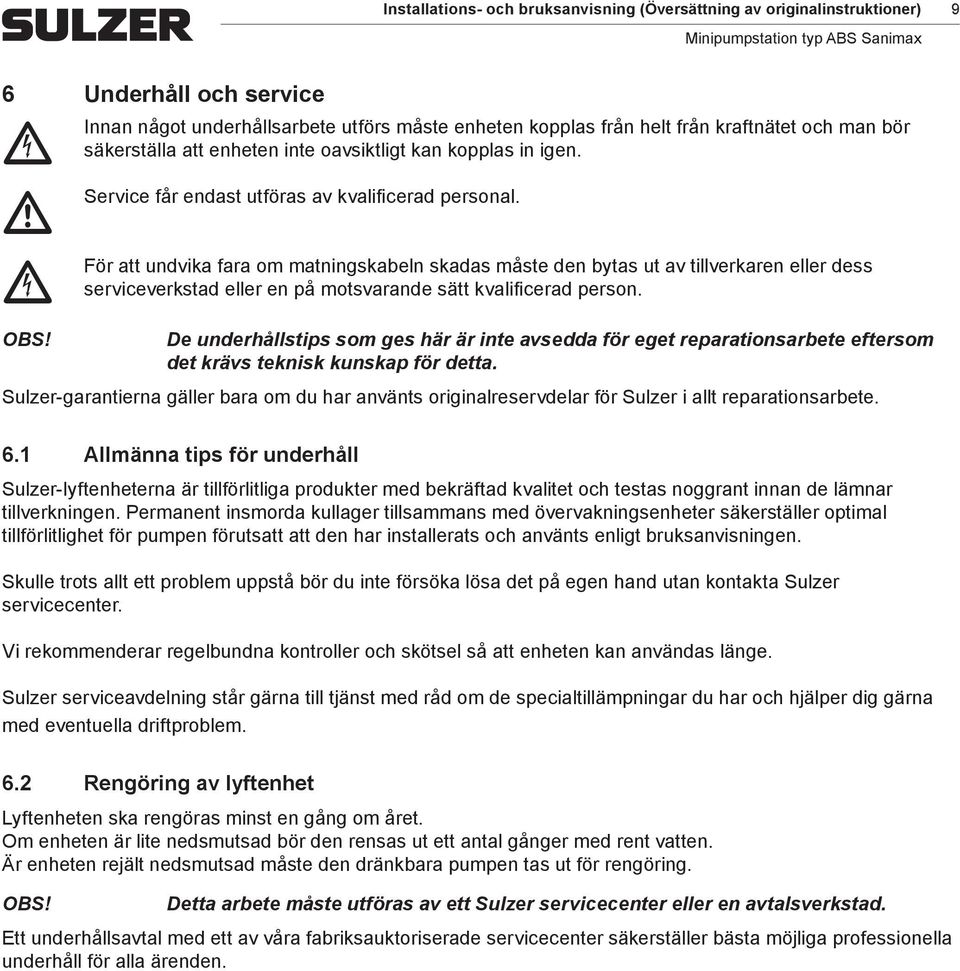 SULZER

Installations- och bruksanvisning (Översättning av originalinstruktioner) 9

Minipumpstation typ ABS Sanimax

6 Underhåll och service

Innan något underhållsarbete utförs måste enheten kopplas från helt från kraftnätet och man bör säkerställa att enheten inte oavsiktligt kan kopplas in igen.

Service får endast utföras av kvalificerad personal.

För att undvika fara om matningskabeln skadas måste den bytas ut av tillverkaren eller dess serviceverkstad eller en på motsvarande sätt kvalificerad person.

OBS! De underhållstips som ges här är inte avsedda för eget reparationsarbete eftersom det krävs teknisk kunskap för detta.

Sulzer-garantierna gäller bara om du har använts originalreservdelar för Sulzer i allt reparationsarbete.

6.1 Allmänna tips för underhåll

Sulzer-lyftenheterna är tillförlitliga produkter med bekräftad kvalitet och testas noggrant innan de lämnar tillverkningen. Permanent insmorda kullager tillsammans med övervakningsenheter säkerställer optimal tillförlitlighet för pumpen förutsatt att den har installerats och använts enligt bruksanvisningen.

Skulle trots allt ett problem uppstå bör du inte försöka lösa det på egen hand utan kontakta Sulzer servicecenter.

Vi rekommenderar regelbundna kontroller och skötsel så att enheten kan användas länge.

Sulzer serviceavdelning står gärna till tjänst med råd om de specialtillämpningar du har och hjälper dig gärna med eventuella driftproblem.

6.2 Rengöring av lyftenhet

Lyftenheten ska rengöras minst en gång om året.
Om enheten är lite nedsmutsad bör den rensas ut ett antal gånger med rent vatten.
Är enheten rejält nedsmutsad måste den dränkbara pumpen tas ut för rengöring.

OBS! Detta arbete måste utföras av ett Sulzer servicecenter eller en avtalsverkstad.

Ett underhållsavtal med ett av våra fabriksauktoriserade servicecenter säkerställer bästa möjliga professionella underhåll för alla ärenden.